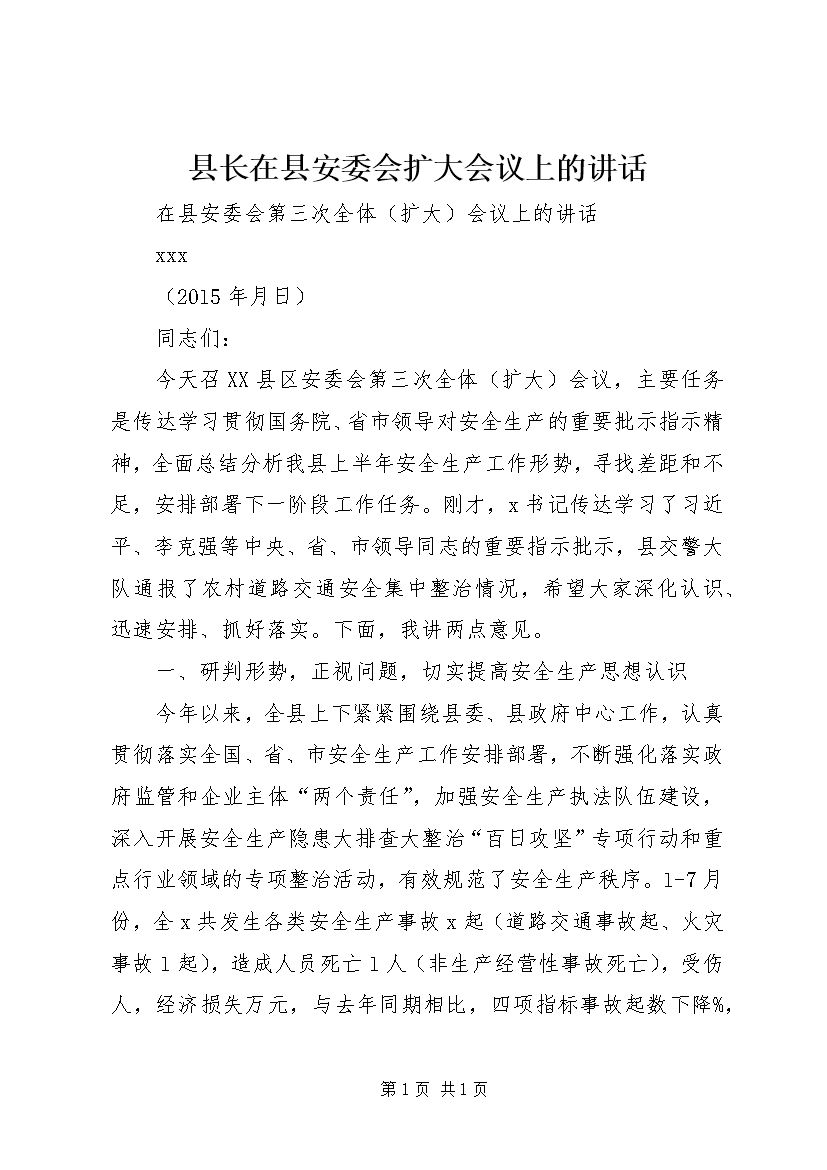 县长在县安委会扩大会议上的讲话

在县安委会第三次全体（扩大）会议上的讲话

xxx

（2015 年月日）

同志们：

今天召 XX 县区安委会第三次全体（扩大）会议，主要任务是传达学习贯彻国务院、省市领导对安全生产的重要批示指示精神，全面总结分析我县上半年安全生产工作形势，寻找差距和不足，安排部署下一阶段工作任务。刚才，x 书记传达学习了习近平、李克强等中央、省、市领导同志的重要指示批示，县交警大队通报了农村道路交通安全集中整治情况，希望大家深化认识、迅速安排、抓好落实。下面，我讲两点意见。

一、研判形势，正视问题，切实提高安全生产思想认识

今年以来，全县上下紧紧围绕县委、县政府中心工作，认真贯彻落实全国、省、市安全生产工作安排部署，不断强化落实政府监管和企业主体“两个责任”，加强安全生产执法队伍建设，深入开展安全生产隐患大排查大整治“百日攻坚”专项行动和重点行业领域的专项整治活动，有效规范了安全生产秩序。1-7 月份，全 x 共发生各类安全生产事故 x 起（道路交通事故起、火灾事故 1 起），造成人员死亡 1 人（非生产经营性事故死亡），受伤人，经济损失万元，与去年同期相比，四项指标事故起数下降%，

第 1 页 共 1 页